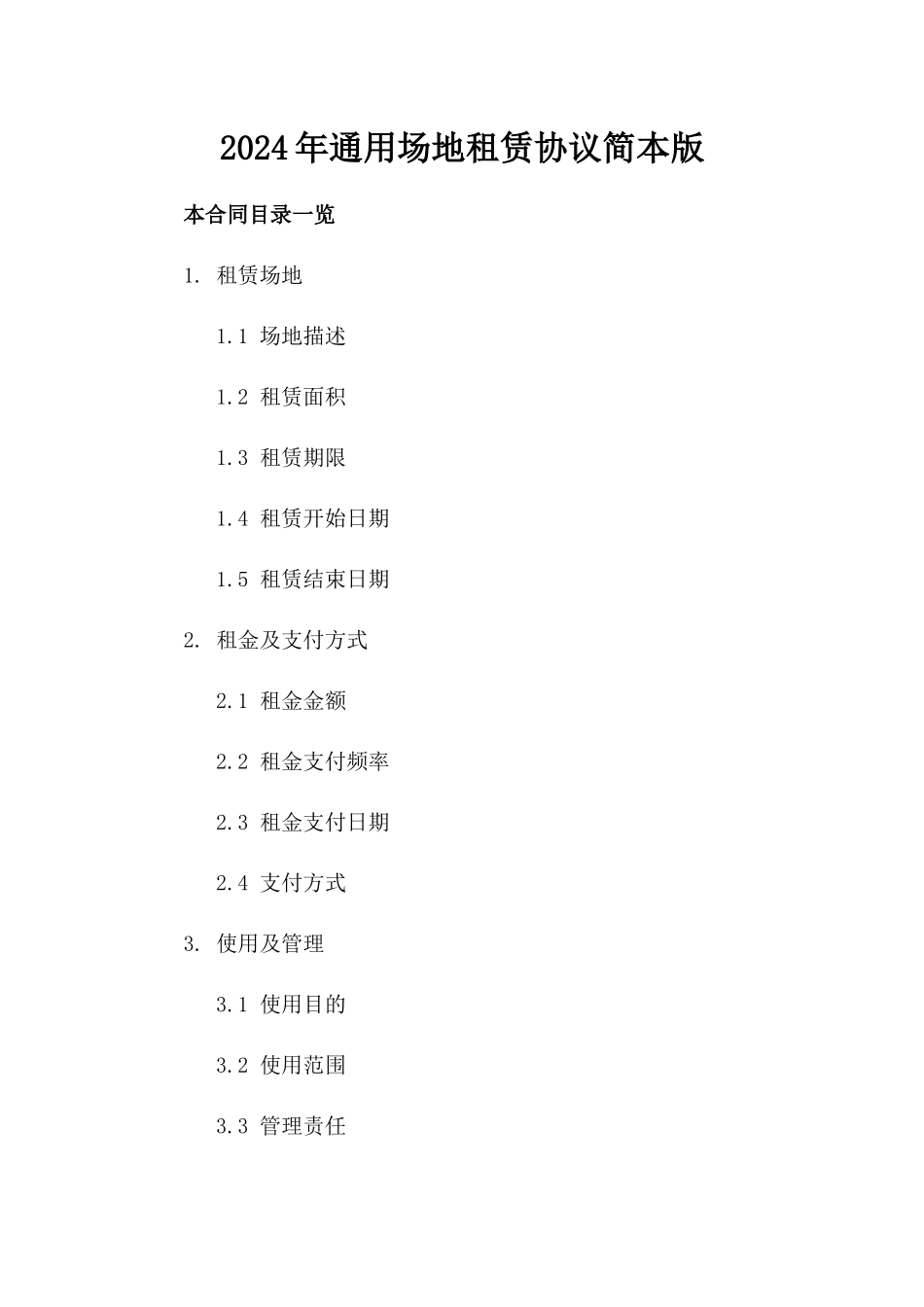 2024年通用场地租赁协议简本版

本合同目录一览

1. 租赁场地

1.1 场地描述

1.2 租赁面积

1.3 租赁期限

1.4 租赁开始日期

1.5 租赁结束日期

2. 租金及支付方式

2.1 租金金额

2.2 租金支付频率

2.3 租金支付日期

2.4 支付方式

3. 使用及管理

3.1 使用目的

3.2 使用范围

3.3 管理责任